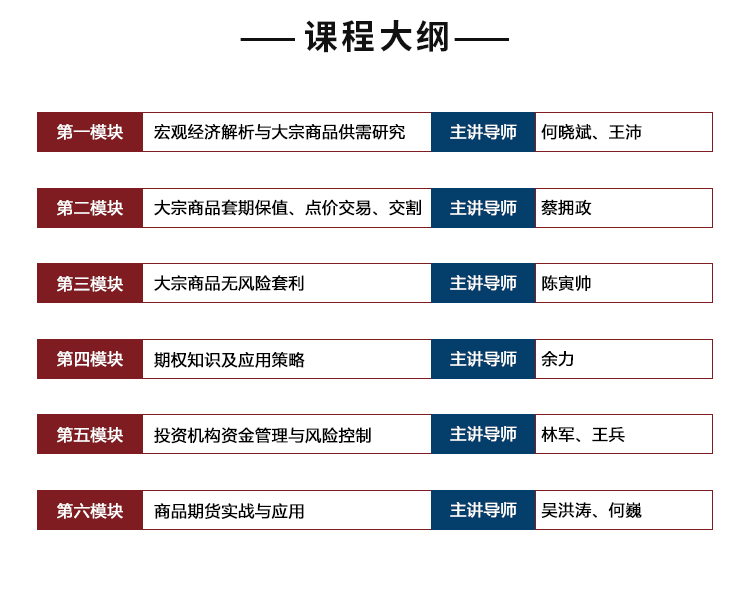 —— 课程大纲 ——

| 第一模块 | 宏观经济解析与大宗商品供需研究 | 主讲导师 | 何晓斌、王沛 |
|---|---|---|---|
| 第二模块 | 大宗商品套期保值、点价交易、交割 | 主讲导师 | 蔡拥政 |
| 第三模块 | 大宗商品无风险套利 | 主讲导师 | 陈寅帅 |
| 第四模块 | 期权知识及应用策略 | 主讲导师 | 余力 |
| 第五模块 | 投资机构资金管理与风险控制 | 主讲导师 | 林军、王兵 |
| 第六模块 | 商品期货实战与应用 | 主讲导师 | 吴洪涛、何巍 |